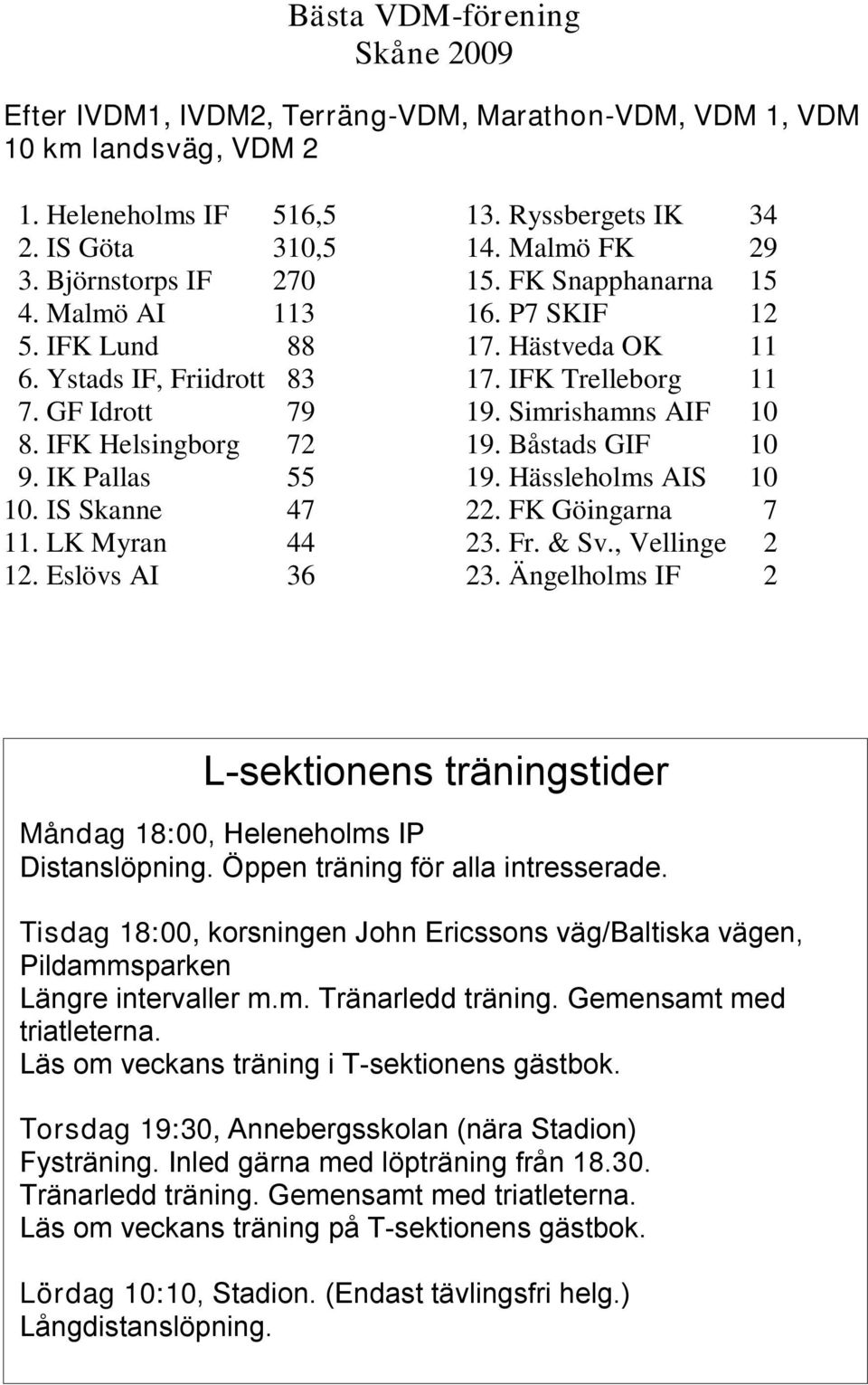 Bästa VDM-förening
Skåne 2009

Efter IVDM1, IVDM2, Terräng-VDM, Marathon-VDM, VDM 1, VDM 10 km landsväg, VDM 2

1. Heleneholms IF 516,5
2. IS Göta 310,5
3. Björnstorps IF 270
4. Malmö AI 113
5. IFK Lund 88
6. Ystads IF, Friidrott 83
7. GF Idrott 79
8. IFK Helsingborg 72
9. IK Pallas 55
10. IS Skanne 47
11. LK Myran 44
12. Eslövs AI 36

13. Ryssbergets IK 34
14. Malmö FK 29
15. FK Snapphanarna 15
16. P7 SKIF 12
17. Hästveda OK 11
17. IFK Trelleborg 11
19. Simrishamns AIF 10
19. Båstads GIF 10
19. Hässleholms AIS 10
22. FK Göingarna 7
23. Fr. & Sv., Vellinge 2
23. Ängelholms IF 2

L-sektionens träningstider

Måndag 18:00, Heleneholms IP
Distanslöpning. Öppen träning för alla intresserade.

Tisdag 18:00, korsningen John Ericssons väg/Baltiska vägen, Pildammsparken
Längre intervaller m.m. Tränarledd träning. Gemensamt med triatleterna.
Läs om veckans träning i T-sektionens gästbok.

Torsdag 19:30, Annebergsskolan (nära Stadion)
Fysträning. Inled gärna med löpträning från 18.30.
Tränarledd träning. Gemensamt med triatleterna.
Läs om veckans träning på T-sektionens gästbok.

Lördag 10:10, Stadion. (Endast tävlingsfri helg.)
Långdistanslöpning.